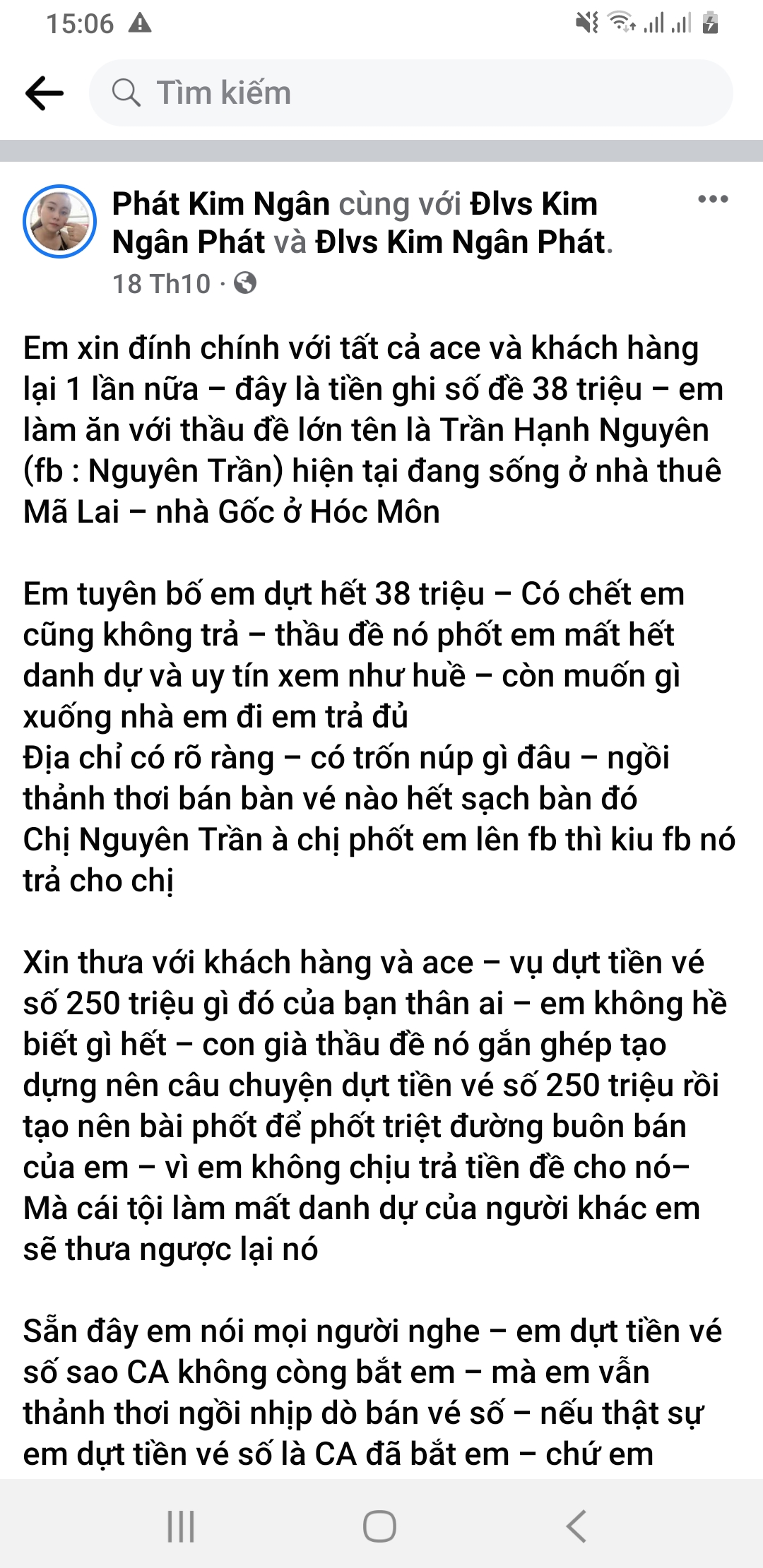 15:06

Tìm kiếm

Phát Kim Ngân cùng với Đlvs Kim Ngân Phát và Đlvs Kim Ngân Phát.

18 Th10 ·

Em xin đính chính với tất cả ace và khách hàng lại 1 lần nữa – đây là tiền ghi số đề 38 triệu – em làm ăn với thầu đề lớn tên là Trần Hạnh Nguyên (fb : Nguyên Trần) hiện tại đang sống ở nhà thuê Mã Lai – nhà Gốc ở Hóc Môn

Em tuyên bố em dựt hết 38 triệu – Có chết em cũng không trả – thầu đề nó phốt em mất hết danh dự và uy tín xem như huề – còn muốn gì xuống nhà em đi em trả đủ
Địa chỉ có rõ ràng – có trốn núp gì đâu – ngồi thảnh thơi bán bàn vé nào hết sạch bàn đó
Chị Nguyên Trần à chị phốt em lên fb thì kiu fb nó trả cho chị

Xin thưa với khách hàng và ace – vụ dựt tiền vé số 250 triệu gì đó của bạn thân ai – em không hề biết gì hết – con già thầu đề nó gắn ghép tạo dựng nên câu chuyện dựt tiền vé số 250 triệu rồi tạo nên bài phốt để phốt triệt đường buôn bán của em – vì em không chịu trả tiền đề cho nó– Mà cái tội làm mất danh dự của người khác em sẽ thưa ngược lại nó

Sẵn đây em nói mọi người nghe – em dựt tiền vé số sao CA không còng bắt em – mà em vẫn thảnh thơi ngồi nhịp dò bán vé số – nếu thật sự em dựt tiền vé số là CA đã bắt em – chứ em